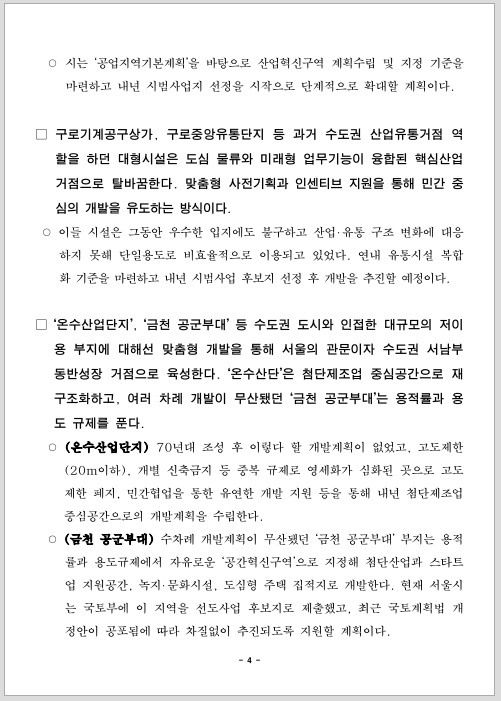 ○ 시는 '공업지역기본계획'을 바탕으로 산업혁신구역 계획수립 및 지정 기준을 마련하고 내년 시범사업지 선정을 시작으로 단계적으로 확대할 계획이다.

□ 구로기계공구상가, 구로중앙유통단지 등 과거 수도권 산업유통거점 역할을 하던 대형시설은 도심 물류와 미래형 업무기능이 융합된 핵심산업 거점으로 탈바꿈한다. 맞춤형 사전기획과 인센티브 지원을 통해 민간 중심의 개발을 유도하는 방식이다.

○ 이들 시설은 그동안 우수한 입지에도 불구하고 산업·유통 구조 변화에 대응하지 못해 단일용도로 비효율적으로 이용되고 있었다. 연내 유통시설 복합화 기준을 마련하고 내년 시범사업 후보지 선정 후 개발을 추진할 예정이다.

□ '온수산업단지', '금천 공군부대' 등 수도권 도시와 인접한 대규모의 저이용 부지에 대해선 맞춤형 개발을 통해 서울의 관문이자 수도권 서남부 동반성장 거점으로 육성한다. '온수산단'은 첨단제조업 중심공간으로 재구조화하고, 여러 차례 개발이 무산됐던 '금천 공군부대'는 용적률과 용도 규제를 푼다.

○ (온수산업단지) 70년대 조성 후 이렇다 할 개발계획이 없었고, 고도제한(20m이하), 개별 신축금지 등 중복 규제로 영세화가 심화된 곳으로 고도제한 폐지, 민간협업을 통한 유연한 개발 지원 등을 통해 내년 첨단제조업 중심공간으로의 개발계획을 수립한다.

○ (금천 공군부대) 수차례 개발계획이 무산됐던 '금천 공군부대' 부지는 용적률과 용도규제에서 자유로운 '공간혁신구역'으로 지정해 첨단산업과 스타트업 지원공간, 녹지·문화시설, 도심형 주택 집적지로 개발한다. 현재 서울시는 국토부에 이 지역을 선도사업 후보지로 제출했고, 최근 국토계획법 개정안이 공포됨에 따라 차질없이 추진되도록 지원할 계획이다.

- 4 -